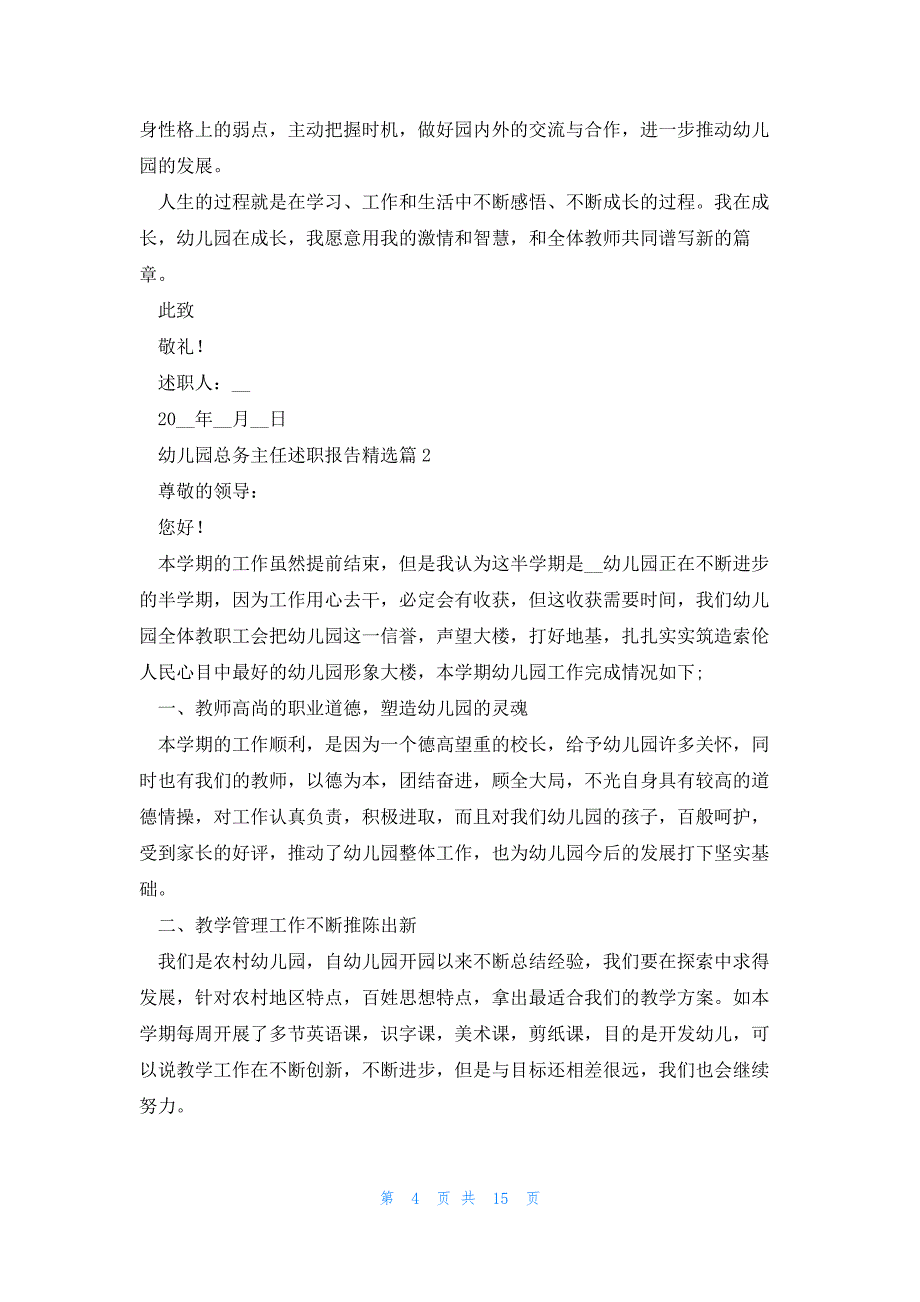 身性格上的弱点，主动把握时机，做好园内外的交流与合作，进一步推动幼儿园的发展。

人生的过程就是在学习、工作和生活中不断感悟、不断成长的过程。我在成长，幼儿园在成长，我愿意用我的激情和智慧，和全体教师共同谱写新的篇章。

此致

敬礼！

述职人：__

20__年__月__日

幼儿园总务主任述职报告精选篇 2

尊敬的领导：

您好！

本学期的工作虽然提前结束，但是我认为这半学期是__幼儿园正在不断进步的半学期，因为工作用心去干，必定会有收获，但这收获需要时间，我们幼儿园全体教职工会把幼儿园这一信誉，声望大楼，打好地基，扎扎实实筑造索伦人民心目中最好的幼儿园形象大楼，本学期幼儿园工作完成情况如下；

一、教师高尚的职业道德，塑造幼儿园的灵魂

本学期的工作顺利，是因为一个德高望重的校长，给予幼儿园许多关怀，同时也有我们的教师，以德为本，团结奋进，顾全大局，不光自身具有较高的道德情操，对工作认真负责，积极进取，而且对我们幼儿园的孩子，百般呵护，受到家长的好评，推动了幼儿园整体工作，也为幼儿园今后的发展打下坚实基础。

二、教学管理工作不断推陈出新

我们是农村幼儿园，自幼儿园开园以来不断总结经验，我们要在探索中求得发展，针对农村地区特点，百姓思想特点，拿出最适合我们的教学方案。如本学期每周开展了多节英语课，识字课，美术课，剪纸课，目的是开发幼儿，可以说教学工作在不断创新，不断进步，但是与目标还相差很远，我们也会继续努力。

第 4 页 共 15 页